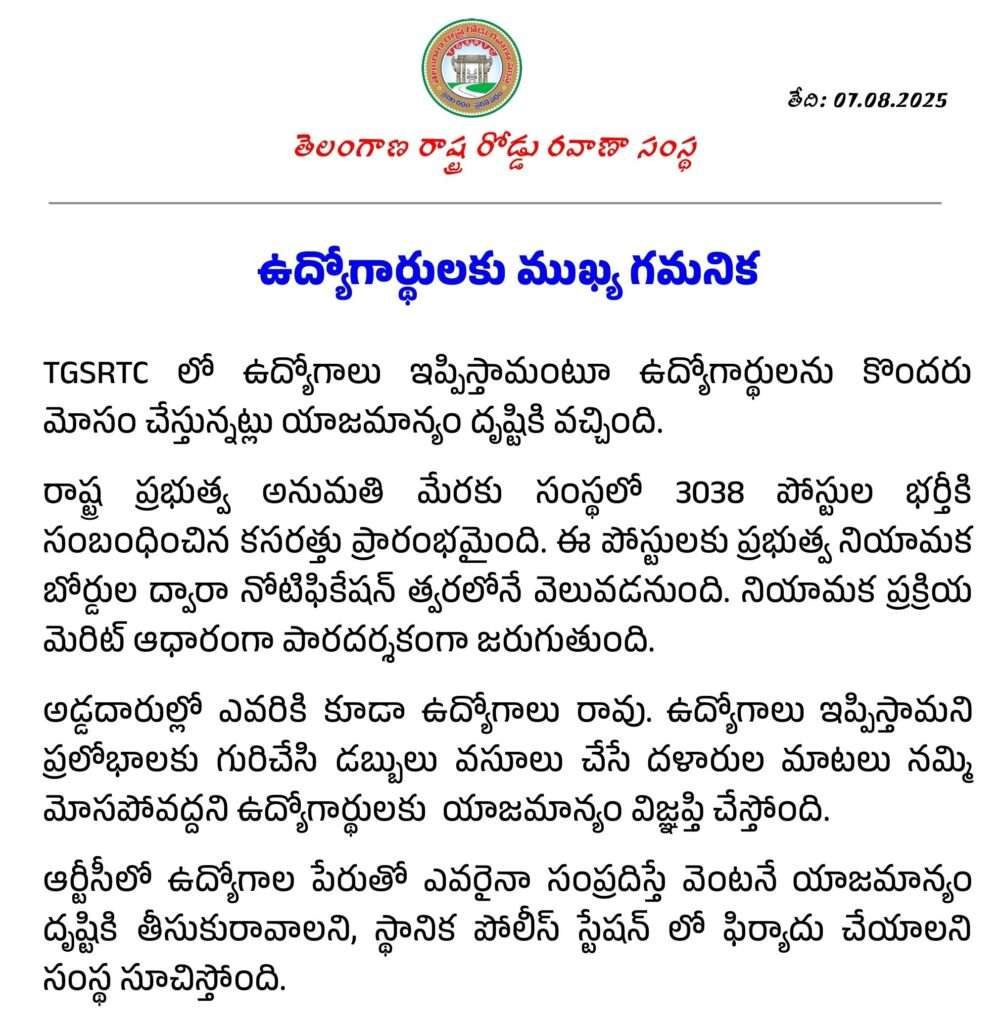 తేది: 07.08.2025

తెలంగాణ రాష్ట్ర రోడ్డు రవాణా సంస్థ

ఉద్యోగార్థులకు ముఖ్య గమనిక

TGSRTC లో ఉద్యోగాలు ఇప్పిస్తామంటూ ఉద్యోగార్థులను కొందరు మోసం చేస్తున్నట్లు యాజమాన్యం దృష్టికి వచ్చింది.

రాష్ట్ర ప్రభుత్వ అనుమతి మేరకు సంస్థలో 3038 పోస్టుల భర్తీకి సంబంధించిన కసరత్తు ప్రారంభమైంది. ఈ పోస్టులకు ప్రభుత్వ నియామక బోర్డుల ద్వారా నోటిఫికేషన్ త్వరలోనే వెలువడనుంది. నియామక ప్రక్రియ మెరిట్ ఆధారంగా పారదర్శకంగా జరుగుతుంది.

అడ్డదారుల్లో ఎవరికి కూడా ఉద్యోగాలు రావు. ఉద్యోగాలు ఇప్పిస్తామని ప్రలోభాలకు గురిచేసి డబ్బులు వసూలు చేసే దళారుల మాటలు నమ్మి మోసపోవద్దని ఉద్యోగార్థులకు యాజమాన్యం విజ్ఞప్తి చేస్తోంది.

ఆర్టీసీలో ఉద్యోగాల పేరుతో ఎవరైనా సంప్రదిస్తే వెంటనే యాజమాన్యం దృష్టికి తీసుకురావాలని, స్థానిక పోలీస్ స్టేషన్ లో ఫిర్యాదు చేయాలని సంస్థ సూచిస్తోంది.